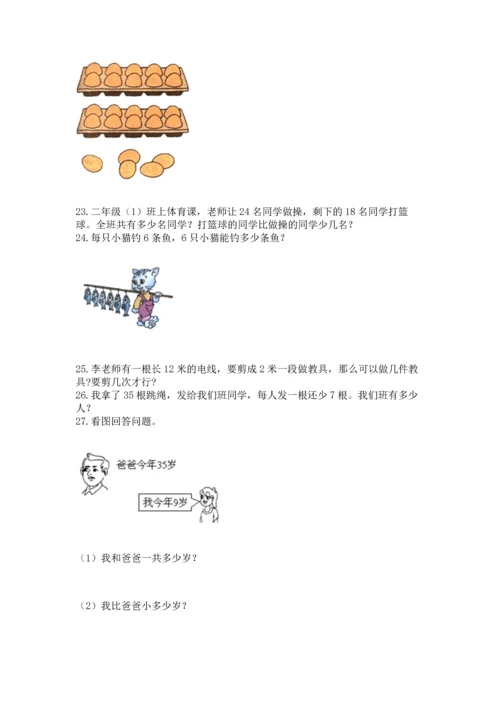 23. 二年级（1）班上体育课，老师让 24 名同学做操，剩下的 18 名同学打篮球。全班共有多少名同学？打篮球的同学比做操的同学少几名？
24. 每只小猫钓 6 条鱼，6 只小猫能钓多少条鱼？

25. 李老师有一根长 12 米的电线，要剪成 2 米一段做教具，那么可以做几件教具?要剪几次才行？
26. 我拿了 35 根跳绳，发给我们班同学，每人发一根还少 7 根。我们班有多少人？
27. 看图回答问题。

爸爸今年35岁

我今年9岁

（1）我和爸爸一共多少岁？

（2）我比爸爸小多少岁？